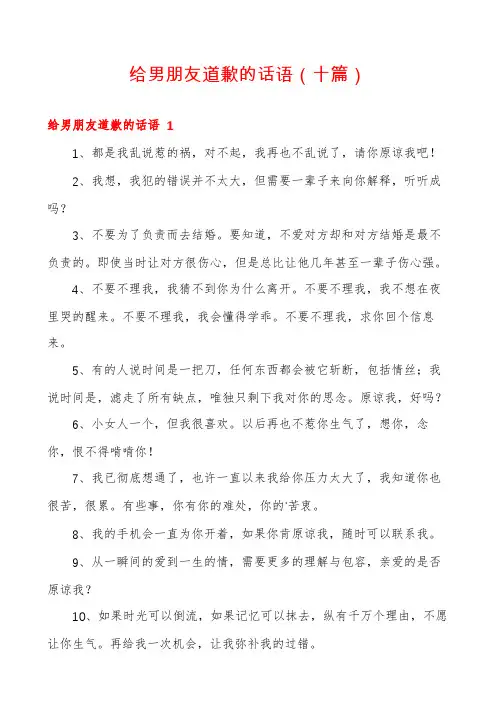 给男朋友道歉的话语（十篇）

给男朋友道歉的话语 1

1、都是我乱说惹的祸，对不起，我再也不乱说了，请你原谅我吧！

2、我想，我犯的错误并不太大，但需要一辈子来向你解释，听听成吗？

3、不要为了负责而去结婚。要知道，不爱对方却和对方结婚是最不负责的。即使当时让对方很伤心，但是总比让他几年甚至一辈子伤心强。

4、不要不理我，我猜不到你为什么离开。不要不理我，我不想在夜里哭的醒来。不要不理我，我会懂得学乖。不要不理我，求你回个信息来。

5、有的人说时间是一把刀，任何东西都会被它斩断，包括情丝；我说时间是，滤走了所有缺点，唯独只剩下我对你的思念。原谅我，好吗？

6、小女人一个，但我很喜欢。以后再也不惹你生气了，想你，念你，恨不得啃啃你！

7、我已彻底想通了，也许一直以来我给你压力太大了，我知道你也很苦，很累。有些事，你有你的难处，你的'苦衷。

8、我的手机会一直为你开着，如果你肯原谅我，随时可以联系我。

9、从一瞬间的爱到一生的情，需要更多的理解与包容，亲爱的是否原谅我？

10、如果时光可以倒流，如果记忆可以抹去，纵有千万个理由，不愿让你生气。再给我一次机会，让我弥补我的过错。